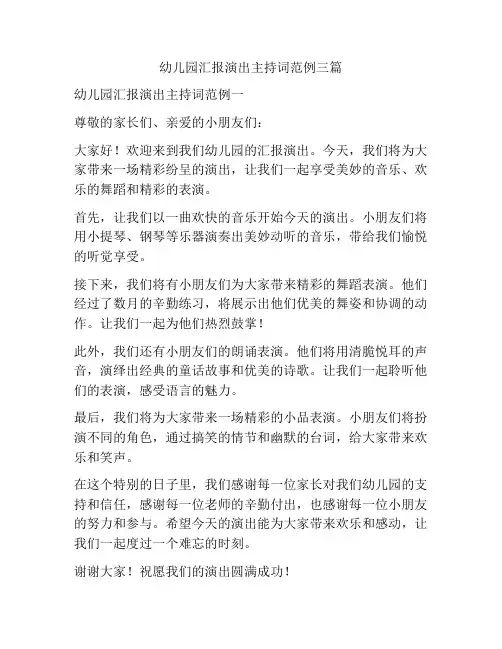 幼儿园汇报演出主持词范例三篇

幼儿园汇报演出主持词范例一

尊敬的家长们、亲爱的小朋友们：

大家好！欢迎来到我们幼儿园的汇报演出。今天，我们将为大家带来一场精彩纷呈的演出，让我们一起享受美妙的音乐、欢乐的舞蹈和精彩的表演。

首先，让我们以一曲欢快的音乐开始今天的演出。小朋友们将用小提琴、钢琴等乐器演奏出美妙动听的音乐，带给我们愉悦的听觉享受。

接下来，我们将有小朋友们为大家带来精彩的舞蹈表演。他们经过了数月的辛勤练习，将展示出他们优美的舞姿和协调的动作。让我们一起为他们热烈鼓掌！

此外，我们还有小朋友们的朗诵表演。他们将用清脆悦耳的声音，演绎出经典的童话故事和优美的诗歌。让我们一起聆听他们的表演，感受语言的魅力。

最后，我们将为大家带来一场精彩的小品表演。小朋友们将扮演不同的角色，通过搞笑的情节和幽默的台词，给大家带来欢乐和笑声。

在这个特别的日子里，我们感谢每一位家长对我们幼儿园的支持和信任，感谢每一位老师的辛勤付出，也感谢每一位小朋友的努力和参与。希望今天的演出能为大家带来欢乐和感动，让我们一起度过一个难忘的时刻。

谢谢大家！祝愿我们的演出圆满成功！